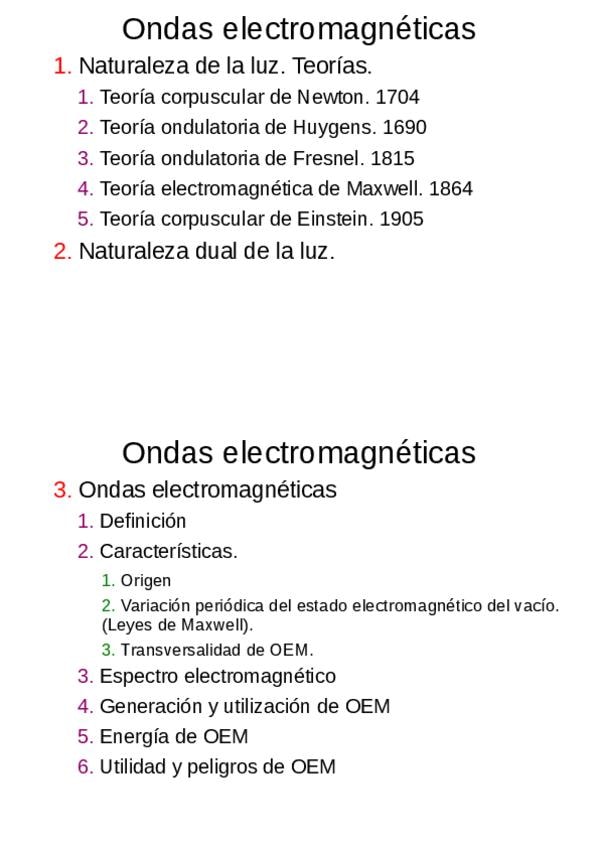 Ondas electromagnéticas

1. Naturaleza de la luz. Teorías.
1. Teoría corpuscular de Newton. 1704
2. Teoría ondulatoria de Huygens. 1690
3. Teoría ondulatoria de Fresnel. 1815
4. Teoría electromagnética de Maxwell. 1864
5. Teoría corpuscular de Einstein. 1905
2. Naturaleza dual de la luz.

Ondas electromagnéticas

3. Ondas electromagnéticas
1. Definición
2. Características.
1. Origen
2. Variación periódica del estado electromagnético del vacío. (Leyes de Maxwell).
3. Transversalidad de OEM.
3. Espectro electromagnético
4. Generación y utilización de OEM
5. Energía de OEM
6. Utilidad y peligros de OEM